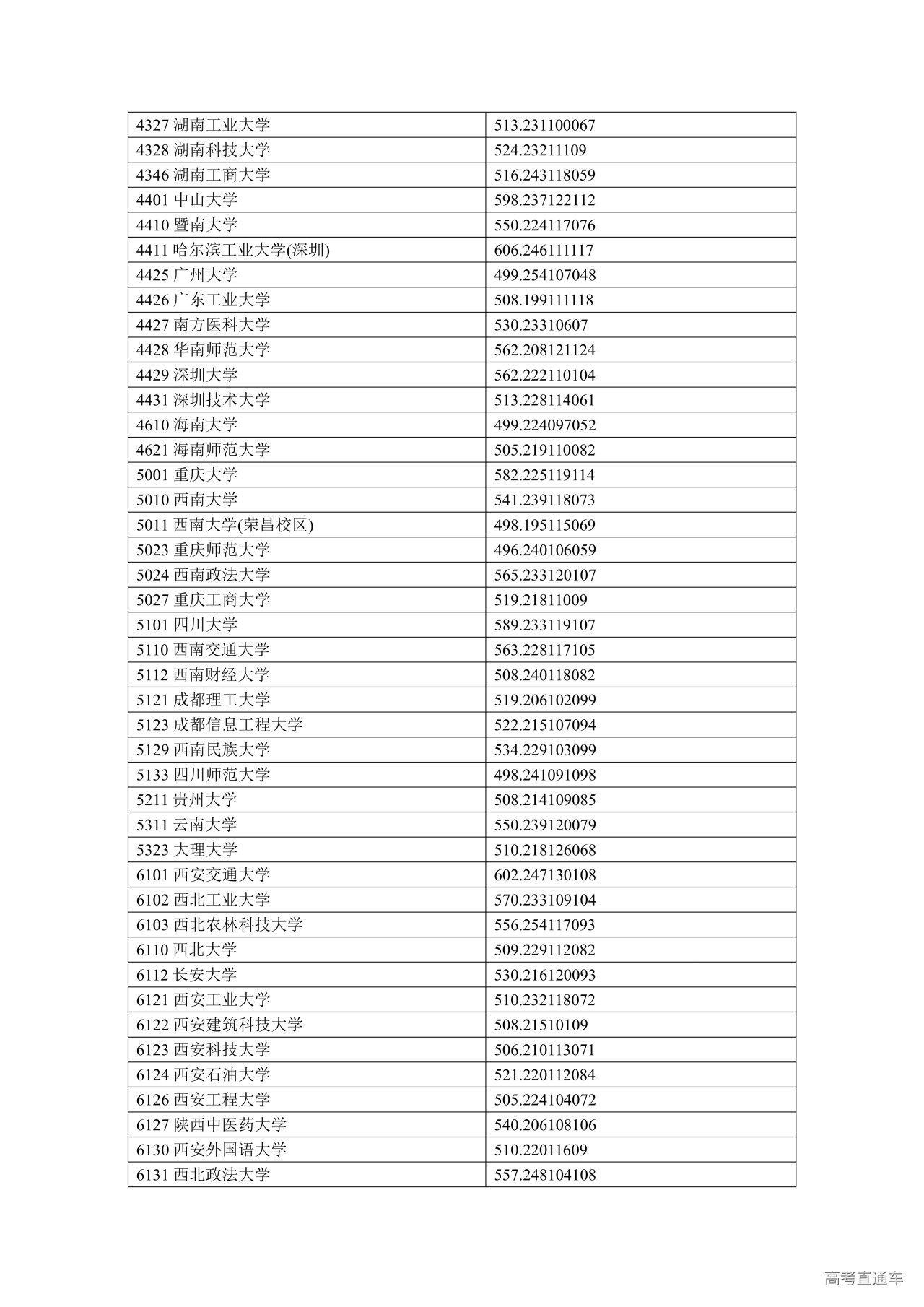 | 4327 湖南工业大学 | 513.231100067 |
|---|---|
| 4328 湖南科技大学 | 524.23211109 |
| 4346 湖南工商大学 | 516.243118059 |
| 4401 中山大学 | 598.237122112 |
| 4410 暨南大学 | 550.224117076 |
| 4411 哈尔滨工业大学(深圳) | 606.246111117 |
| 4425 广州大学 | 499.254107048 |
| 4426 广东工业大学 | 508.199111118 |
| 4427 南方医科大学 | 530.23310607 |
| 4428 华南师范大学 | 562.208121124 |
| 4429 深圳大学 | 562.222110104 |
| 4431 深圳技术大学 | 513.228114061 |
| 4610 海南大学 | 499.224097052 |
| 4621 海南师范大学 | 505.219110082 |
| 5001 重庆大学 | 582.225119114 |
| 5010 西南大学 | 541.239118073 |
| 5011 西南大学(荣昌校区) | 498.195115069 |
| 5023 重庆师范大学 | 496.240106059 |
| 5024 西南政法大学 | 565.233120107 |
| 5027 重庆工商大学 | 519.21811009 |
| 5101 四川大学 | 589.233119107 |
| 5110 西南交通大学 | 563.228117105 |
| 5112 西南财经大学 | 508.240118082 |
| 5121 成都理工大学 | 519.206102099 |
| 5123 成都信息工程大学 | 522.215107094 |
| 5129 西南民族大学 | 534.229103099 |
| 5133 四川师范大学 | 498.241091098 |
| 5211 贵州大学 | 508.214109085 |
| 5311 云南大学 | 550.239120079 |
| 5323 大理大学 | 510.218126068 |
| 6101 西安交通大学 | 602.247130108 |
| 6102 西北工业大学 | 570.233109104 |
| 6103 西北农林科技大学 | 556.254117093 |
| 6110 西北大学 | 509.229112082 |
| 6112 长安大学 | 530.216120093 |
| 6121 西安工业大学 | 510.232118072 |
| 6122 西安建筑科技大学 | 508.21510109 |
| 6123 西安科技大学 | 506.210113071 |
| 6124 西安石油大学 | 521.220112084 |
| 6126 西安工程大学 | 505.224104072 |
| 6127 陕西中医药大学 | 540.206108106 |
| 6130 西安外国语大学 | 510.22011609 |
| 6131 西北政法大学 | 557.248104108 |

高考直通车